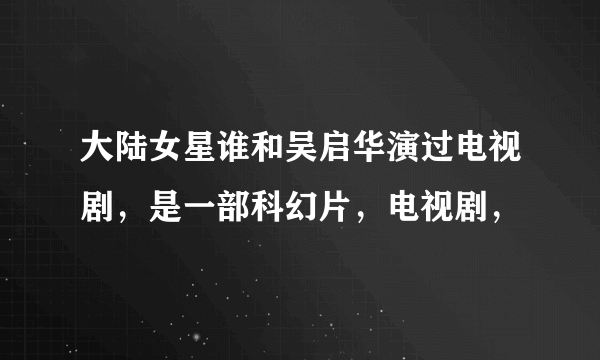 大陆女星谁和吴启华演过电视剧，是一部科幻片，电视剧，